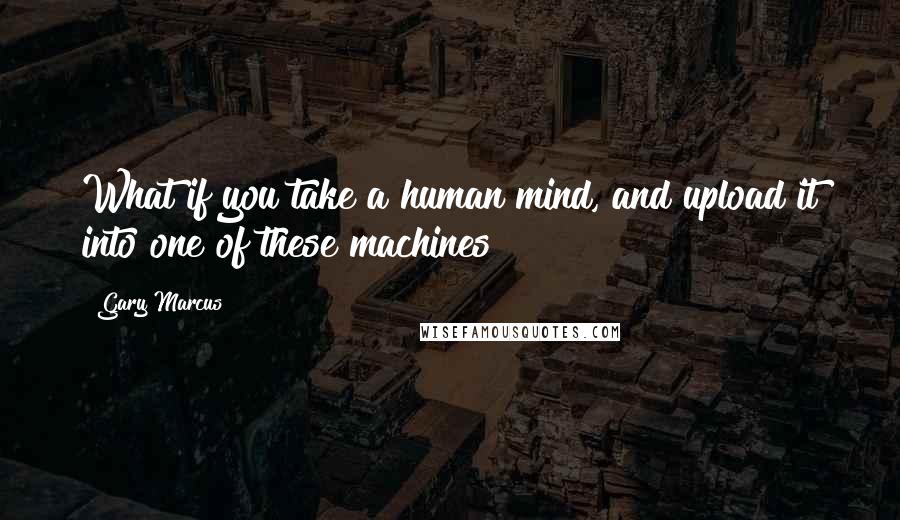 What if you take a human mind, and upload it into one of these machines

Gary Marcus

WISEFAMOUSQUOTES.COM